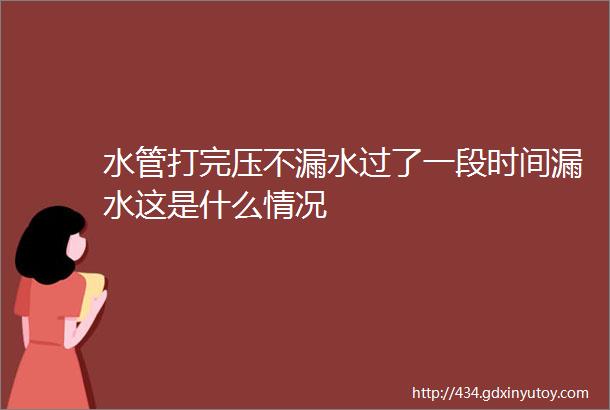 水管打完压不漏水过了一段时间漏水这是什么情况

http://434.gdxinyutoy.com